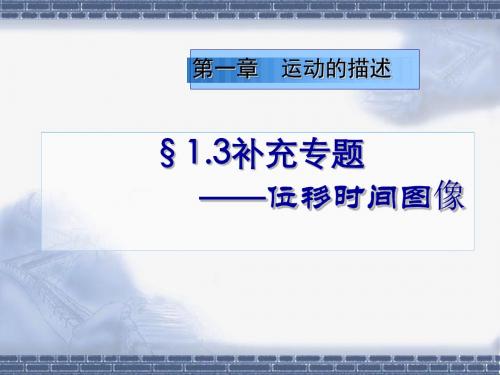 第一章　运动的描述

§1.3补充专题

——位移时间图像